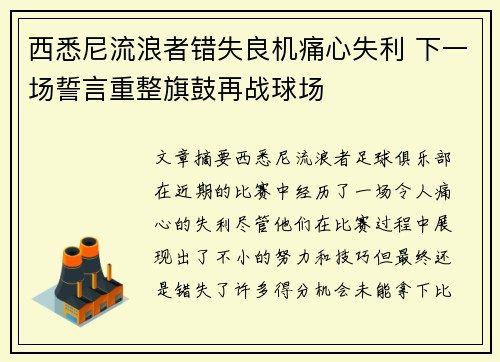 西悉尼流浪者错失良机痛心失利 下一场誓言重整旗鼓再战球场

文章摘要西悉尼流浪者足球俱乐部在近期的比赛中经历了一场令人痛心的失利尽管他们在比赛过程中展现出了不小的努力和技巧但最终还是错失了许多得分机会未能拿下比